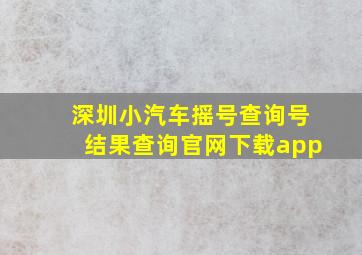 深圳小汽车摇号查询号结果查询官网下载app